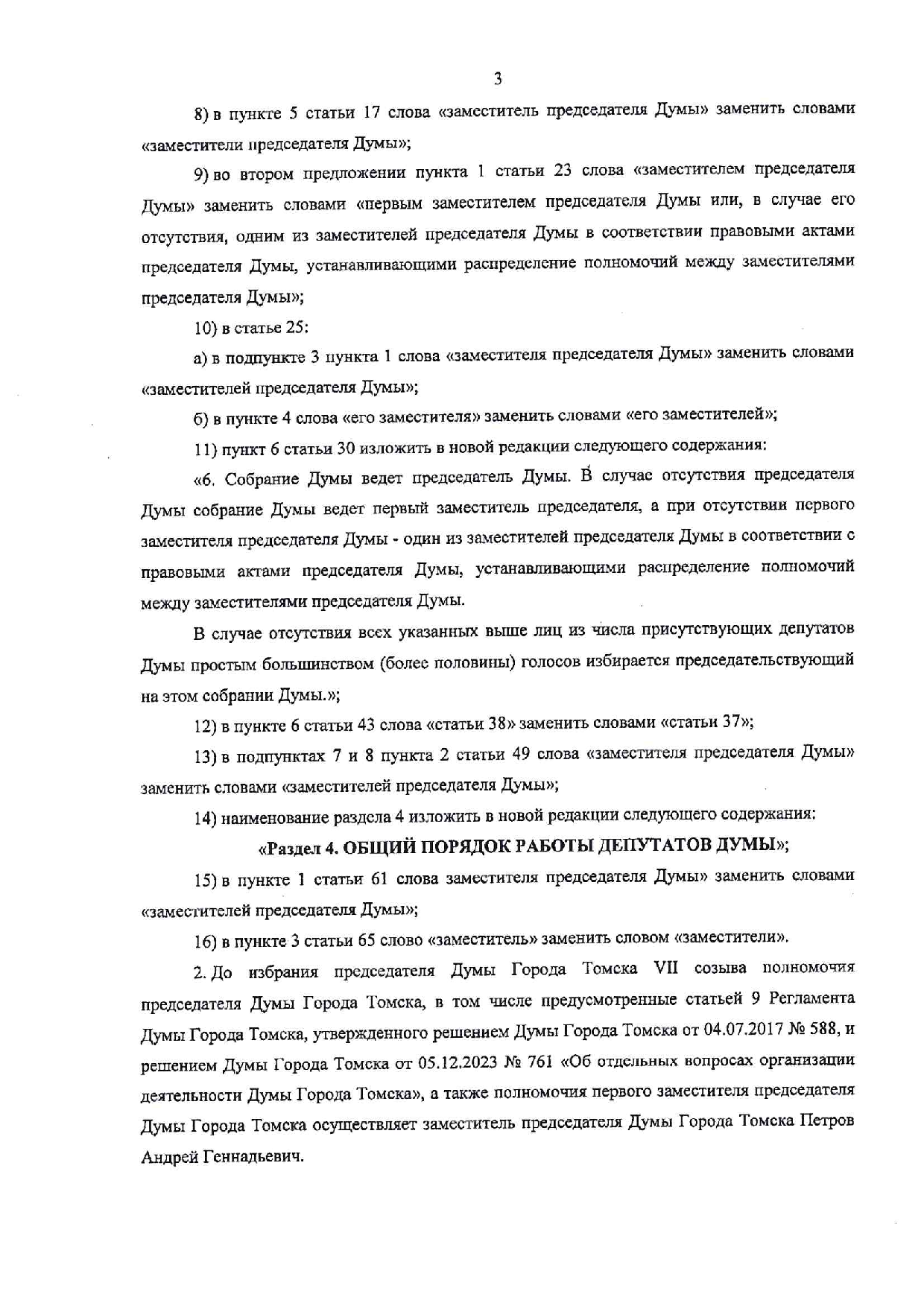 3

8) в пункте 5 статьи 17 слова «заместитель председателя Думы» заменить словами «заместители председателя Думы»;

9) во втором предложении пункта 1 статьи 23 слова «заместителем председателя Думы» заменить словами «первым заместителем председателя Думы или, в случае его отсутствия, одним из заместителей председателя Думы в соответствии правовыми актами председателя Думы, устанавливающими распределение полномочий между заместителями председателя Думы»;

10) в статье 25:

а) в подпункте 3 пункта 1 слова «заместителя председателя Думы» заменить словами «заместителей председателя Думы»;

б) в пункте 4 слова «его заместителя» заменить словами «его заместителей»;

11) пункт 6 статьи 30 изложить в новой редакции следующего содержания:

«6. Собрание Думы ведет председатель Думы. В случае отсутствия председателя Думы собрание Думы ведет первый заместитель председателя, а при отсутствии первого заместителя председателя Думы - один из заместителей председателя Думы в соответствии с правовыми актами председателя Думы, устанавливающими распределение полномочий между заместителями председателя Думы.

В случае отсутствия всех указанных выше лиц из числа присутствующих депутатов Думы простым большинством (более половины) голосов избирается председательствующий на этом собрании Думы.»;

12) в пункте 6 статьи 43 слова «статьи 38» заменить словами «статьи 37»;

13) в подпунктах 7 и 8 пункта 2 статьи 49 слова «заместителя председателя Думы» заменить словами «заместителей председателя Думы»;

14) наименование раздела 4 изложить в новой редакции следующего содержания:

«Раздел 4. ОБЩИЙ ПОРЯДОК РАБОТЫ ДЕПУТАТОВ ДУМЫ»;

15) в пункте 1 статьи 61 слова заместителя председателя Думы» заменить словами «заместителей председателя Думы»;

16) в пункте 3 статьи 65 слово «заместитель» заменить словом «заместители».

2. До избрания председателя Думы Города Томска VII созыва полномочия председателя Думы Города Томска, в том числе предусмотренные статьей 9 Регламента Думы Города Томска, утвержденного решением Думы Города Томска от 04.07.2017 № 588, и решением Думы Города Томска от 05.12.2023 № 761 «Об отдельных вопросах организации деятельности Думы Города Томска», а также полномочия первого заместителя председателя Думы Города Томска осуществляет заместитель председателя Думы Города Томска Петров Андрей Геннадьевич.